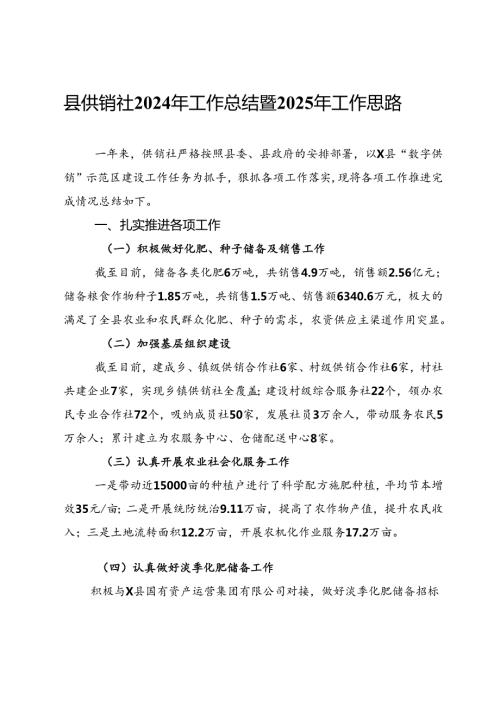 县供销社2024年工作总结暨2025年工作思路

一年来，供销社严格按照县委、县政府的安排部署，以X县“数字供销”示范区建设工作任务为抓手，狠抓各项工作落实，现将各项工作推进完成情况总结如下。

一、扎实推进各项工作

（一）积极做好化肥、种子储备及销售工作

截至目前，储备各类化肥6万吨，共销售4.9万吨，销售额2.56亿元；储备粮食作物种子1.85万吨，共销售1.5万吨、销售额6340.6万元，极大的满足了全县农业和农民群众化肥、种子的需求，农资供应主渠道作用突显。

（二）加强基层组织建设

截至目前，建成乡、镇级供销合作社6家、村级供销合作社6家，村社共建企业7家，实现乡镇供销社全覆盖；建设村级综合服务社22个，领办农民专业合作社72个，吸纳成员社50家，发展社员3万余人，带动服务农民5万余人；累计建立为农服务中心、仓储配送中心8家。

（三）认真开展农业社会化服务工作

一是带动近15000亩的种植户进行了科学配方施肥种植，平均节本增效35元/亩；二是开展统防统治9.11万亩，提高了农作物产值，提升农民收入；三是土地流转面积12.2万亩，开展农机化作业服务17.2万亩。

（四）认真做好淡季化肥储备工作

积极与X县国有资产运营集团有限公司对接，做好淡季化肥储备招标